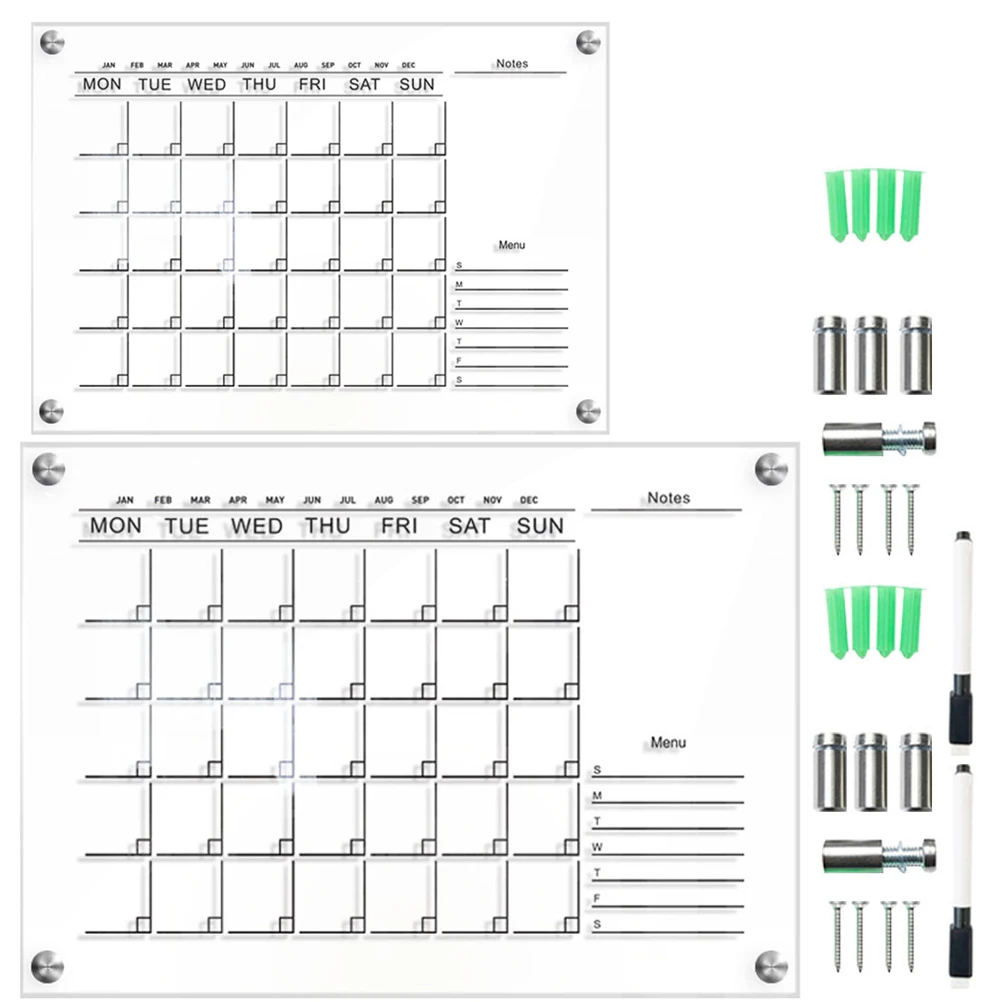 JAN FEB MAR APR MAY JUN JUL AUG SEP OCT NOV DEC

MON TUE WED THU FRI SAT SUN

Notes

Menu

S
M
T
W
T
F
S

JAN FEB MAR APR MAY JUN JUL AUG SEP OCT NOV DEC

MON TUE WED THU FRI SAT SUN

Notes

Menu

S
M
T
W
T
F
S